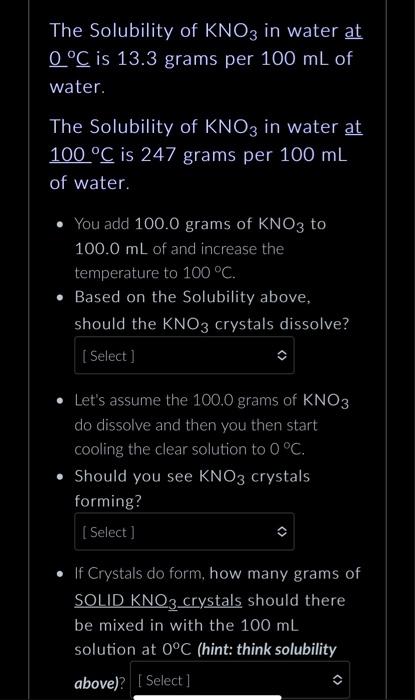 The Solubility of $KNO_3$ in water at 0 °C is 13.3 grams per 100 mL of water.

The Solubility of $KNO_3$ in water at 100 °C is 247 grams per 100 mL of water.

- You add 100.0 grams of $KNO_3$ to 100.0 mL of and increase the temperature to 100 °C.
- Based on the Solubility above, should the $KNO_3$ crystals dissolve?

[ Select ]

- Let's assume the 100.0 grams of $KNO_3$ do dissolve and then you then start cooling the clear solution to 0 °C.
- Should you see $KNO_3$ crystals forming?

[ Select ]

- If Crystals do form, how many grams of SOLID $KNO_3$ crystals should there be mixed in with the 100 mL solution at 0°C (hint: think solubility above)? [ Select ]